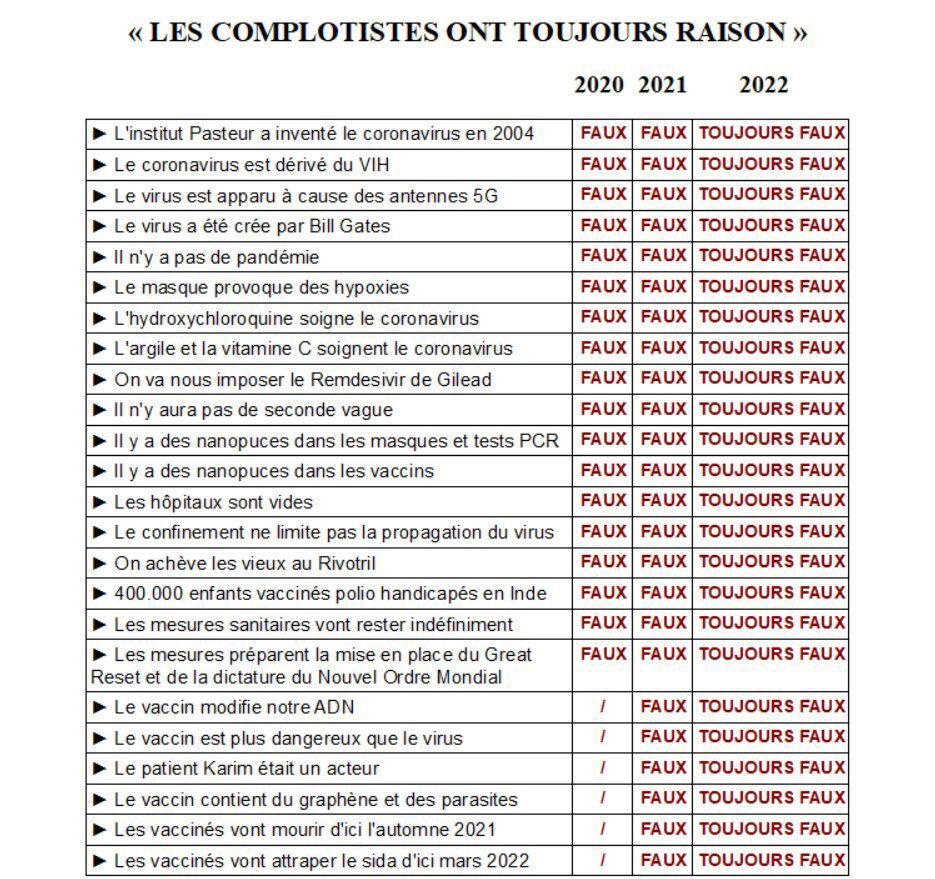 « LES COMPLOTISTES ONT TOUJOURS RAISON »

| | 2020 | 2021 | 2022 |
|---|---|---|---|
| ► L'institut Pasteur a inventé le coronavirus en 2004 | FAUX | FAUX | TOUJOURS FAUX |
| ► Le coronavirus est dérivé du VIH | FAUX | FAUX | TOUJOURS FAUX |
| ► Le virus est apparu à cause des antennes 5G | FAUX | FAUX | TOUJOURS FAUX |
| ► Le virus a été crée par Bill Gates | FAUX | FAUX | TOUJOURS FAUX |
| ► Il n'y a pas de pandémie | FAUX | FAUX | TOUJOURS FAUX |
| ► Le masque provoque des hypoxies | FAUX | FAUX | TOUJOURS FAUX |
| ► L'hydroxychloroquine soigne le coronavirus | FAUX | FAUX | TOUJOURS FAUX |
| ► L'argile et la vitamine C soignent le coronavirus | FAUX | FAUX | TOUJOURS FAUX |
| ► On va nous imposer le Remdesivir de Gilead | FAUX | FAUX | TOUJOURS FAUX |
| ► Il n'y aura pas de seconde vague | FAUX | FAUX | TOUJOURS FAUX |
| ► Il y a des nanopuces dans les masques et tests PCR | FAUX | FAUX | TOUJOURS FAUX |
| ► Il y a des nanopuces dans les vaccins | FAUX | FAUX | TOUJOURS FAUX |
| ► Les hôpitaux sont vides | FAUX | FAUX | TOUJOURS FAUX |
| ► Le confinement ne limite pas la propagation du virus | FAUX | FAUX | TOUJOURS FAUX |
| ► On achève les vieux au Rivotril | FAUX | FAUX | TOUJOURS FAUX |
| ► 400.000 enfants vaccinés polio handicapés en Inde | FAUX | FAUX | TOUJOURS FAUX |
| ► Les mesures sanitaires vont rester indéfiniment | FAUX | FAUX | TOUJOURS FAUX |
| ► Les mesures préparent la mise en place du Great Reset et de la dictature du Nouvel Ordre Mondial | FAUX | FAUX | TOUJOURS FAUX |
| ► Le vaccin modifie notre ADN | / | FAUX | TOUJOURS FAUX |
| ► Le vaccin est plus dangereux que le virus | / | FAUX | TOUJOURS FAUX |
| ► Le patient Karim était un acteur | / | FAUX | TOUJOURS FAUX |
| ► Le vaccin contient du graphène et des parasites | / | FAUX | TOUJOURS FAUX |
| ► Les vaccinés vont mourir d'ici l'automne 2021 | / | FAUX | TOUJOURS FAUX |
| ► Les vaccinés vont attraper le sida d'ici mars 2022 | / | FAUX | TOUJOURS FAUX |